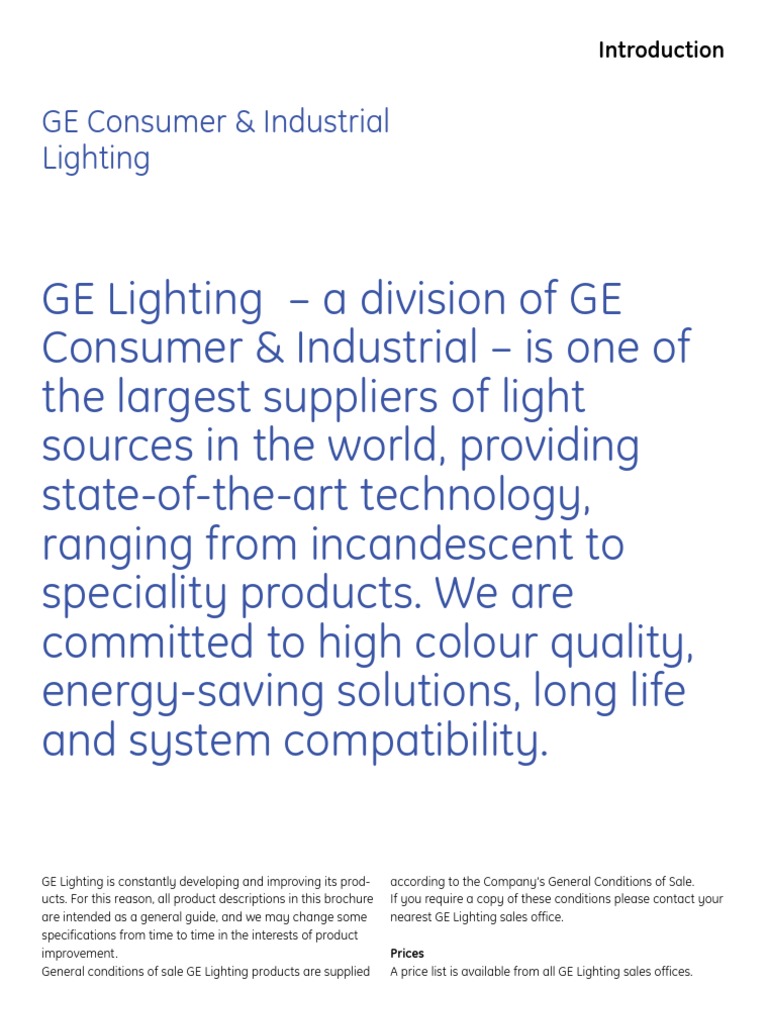 Introduction

GE Consumer & Industrial Lighting

GE Lighting – a division of GE Consumer & Industrial – is one of the largest suppliers of light sources in the world, providing state-of-the-art technology, ranging from incandescent to speciality products. We are committed to high colour quality, energy-saving solutions, long life and system compatibility.

GE Lighting is constantly developing and improving its products. For this reason, all product descriptions in this brochure are intended as a general guide, and we may change some specifications from time to time in the interests of product improvement.
General conditions of sale GE Lighting products are supplied according to the Company's General Conditions of Sale.
If you require a copy of these conditions please contact your nearest GE Lighting sales office.

Prices
A price list is available from all GE Lighting sales offices.